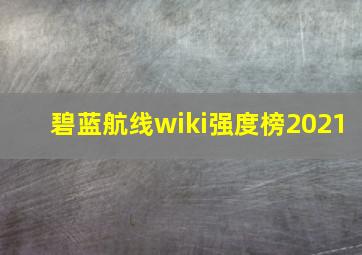 碧蓝航线wiki强度榜2021